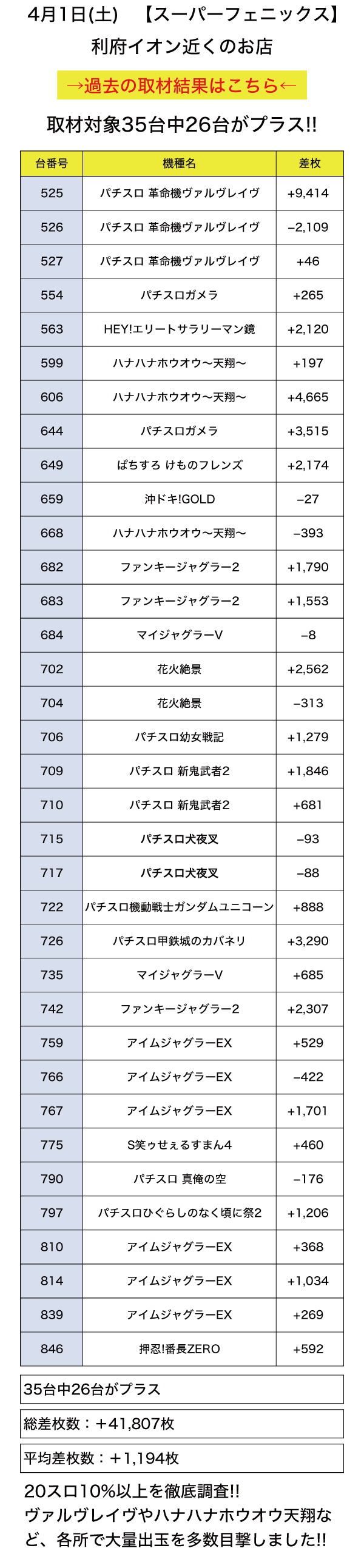 4月1日(土)　【スーパーフェニックス】
利府イオン近くのお店

→過去の取材結果はこちら←

取材対象35台中26台がプラス!!

| 台番号 | 機種名 | 差枚 |
|---|---|---|
| 525 | パチスロ 革命機ヴァルヴレイヴ | +9,414 |
| 526 | パチスロ 革命機ヴァルヴレイヴ | −2,109 |
| 527 | パチスロ 革命機ヴァルヴレイヴ | +46 |
| 554 | パチスロガメラ | +265 |
| 563 | HEY!エリートサラリーマン鏡 | +2,120 |
| 599 | ハナハナホウオウ〜天翔〜 | +197 |
| 606 | ハナハナホウオウ〜天翔〜 | +4,665 |
| 644 | パチスロガメラ | +3,515 |
| 649 | ぱちすろ けものフレンズ | +2,174 |
| 659 | 沖ドキ!GOLD | −27 |
| 668 | ハナハナホウオウ〜天翔〜 | −393 |
| 682 | ファンキージャグラー2 | +1,790 |
| 683 | ファンキージャグラー2 | +1,553 |
| 684 | マイジャグラーV | −8 |
| 702 | 花火絶景 | +2,562 |
| 704 | 花火絶景 | −313 |
| 706 | パチスロ幼女戦記 | +1,279 |
| 709 | パチスロ 新鬼武者2 | +1,846 |
| 710 | パチスロ 新鬼武者2 | +681 |
| 715 | パチスロ犬夜叉 | −93 |
| 717 | パチスロ犬夜叉 | −88 |
| 722 | パチスロ機動戦士ガンダムユニコーン | +888 |
| 726 | パチスロ甲鉄城のカバネリ | +3,290 |
| 735 | マイジャグラーV | +685 |
| 742 | ファンキージャグラー2 | +2,307 |
| 759 | アイムジャグラーEX | +529 |
| 766 | アイムジャグラーEX | −422 |
| 767 | アイムジャグラーEX | +1,701 |
| 775 | S笑ゥせぇるすまん4 | +460 |
| 790 | パチスロ 真俺の空 | −176 |
| 797 | パチスロひぐらしのなく頃に祭2 | +1,206 |
| 810 | アイムジャグラーEX | +368 |
| 814 | アイムジャグラーEX | +1,034 |
| 839 | アイムジャグラーEX | +269 |
| 846 | 押忍!番長ZERO | +592 |

35台中26台がプラス

総差枚数：＋41,807枚

平均差枚数：＋1,194枚

20スロ10%以上を徹底調査!!
ヴァルヴレイヴやハナハナホウオウ天翔など、各所で大量出玉を多数目撃しました!!